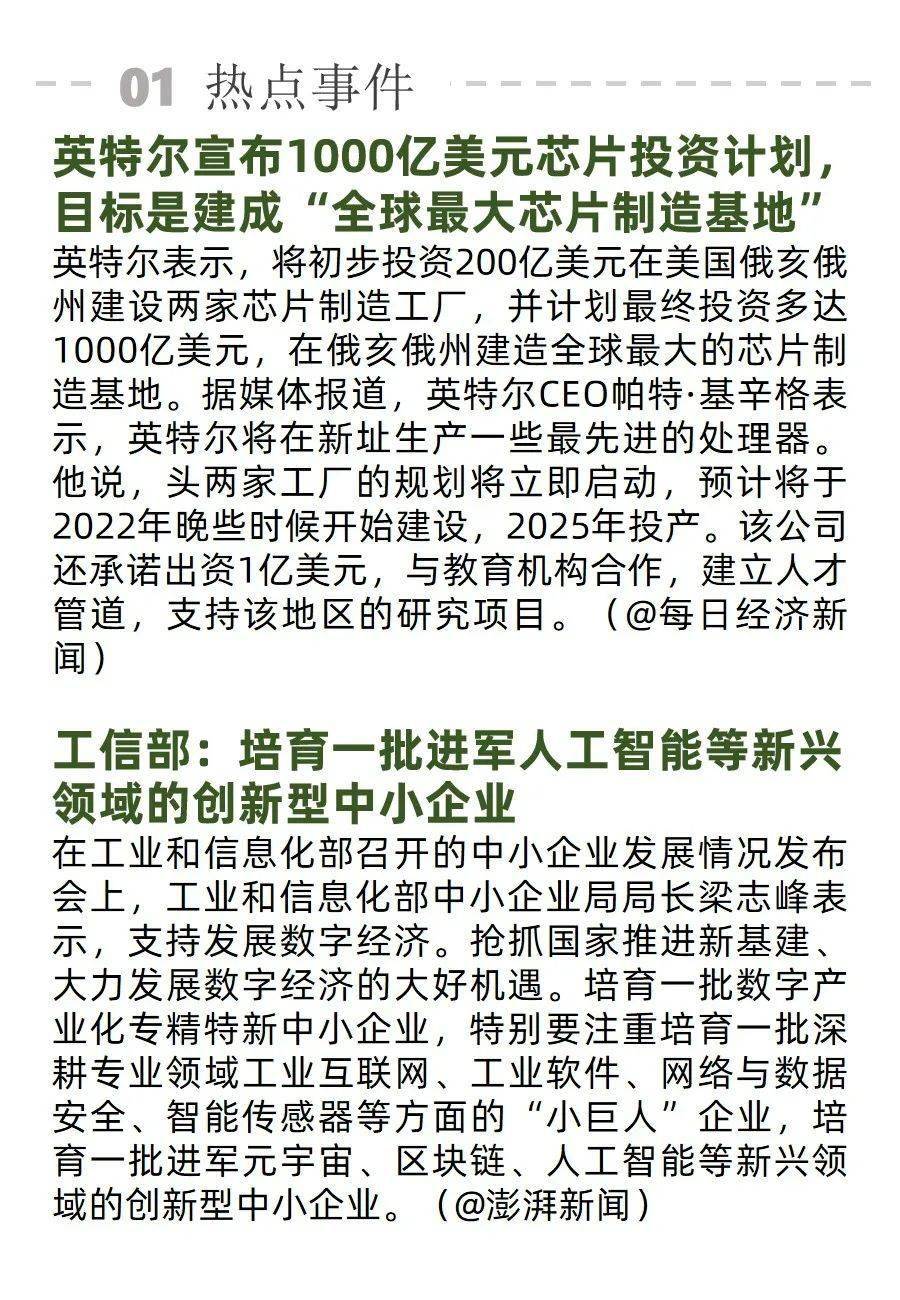 01 热点事件

英特尔宣布1000亿美元芯片投资计划，目标是建成“全球最大芯片制造基地”

英特尔表示，将初步投资200亿美元在美国俄亥俄州建设两家芯片制造工厂，并计划最终投资多达1000亿美元，在俄亥俄州建造全球最大的芯片制造基地。据媒体报道，英特尔CEO帕特·基辛格表示，英特尔将在新址生产一些最先进的处理器。他说，头两家工厂的规划将立即启动，预计将于2022年晚些时候开始建设，2025年投产。该公司还承诺出资1亿美元，与教育机构合作，建立人才管道，支持该地区的研究项目。（@每日经济新闻）

工信部：培育一批进军人工智能等新兴领域的创新型中小企业

在工业和信息化部召开的中小企业发展情况发布会上，工业和信息化部中小企业局局长梁志峰表示，支持发展数字经济。抢抓国家推进新基建、大力发展数字经济的大好机遇。培育一批数字产业化专精特新中小企业，特别要注重培育一批深耕专业领域工业互联网、工业软件、网络与数据安全、智能传感器等方面的“小巨人”企业，培育一批进军元宇宙、区块链、人工智能等新兴领域的创新型中小企业。（@澎湃新闻）